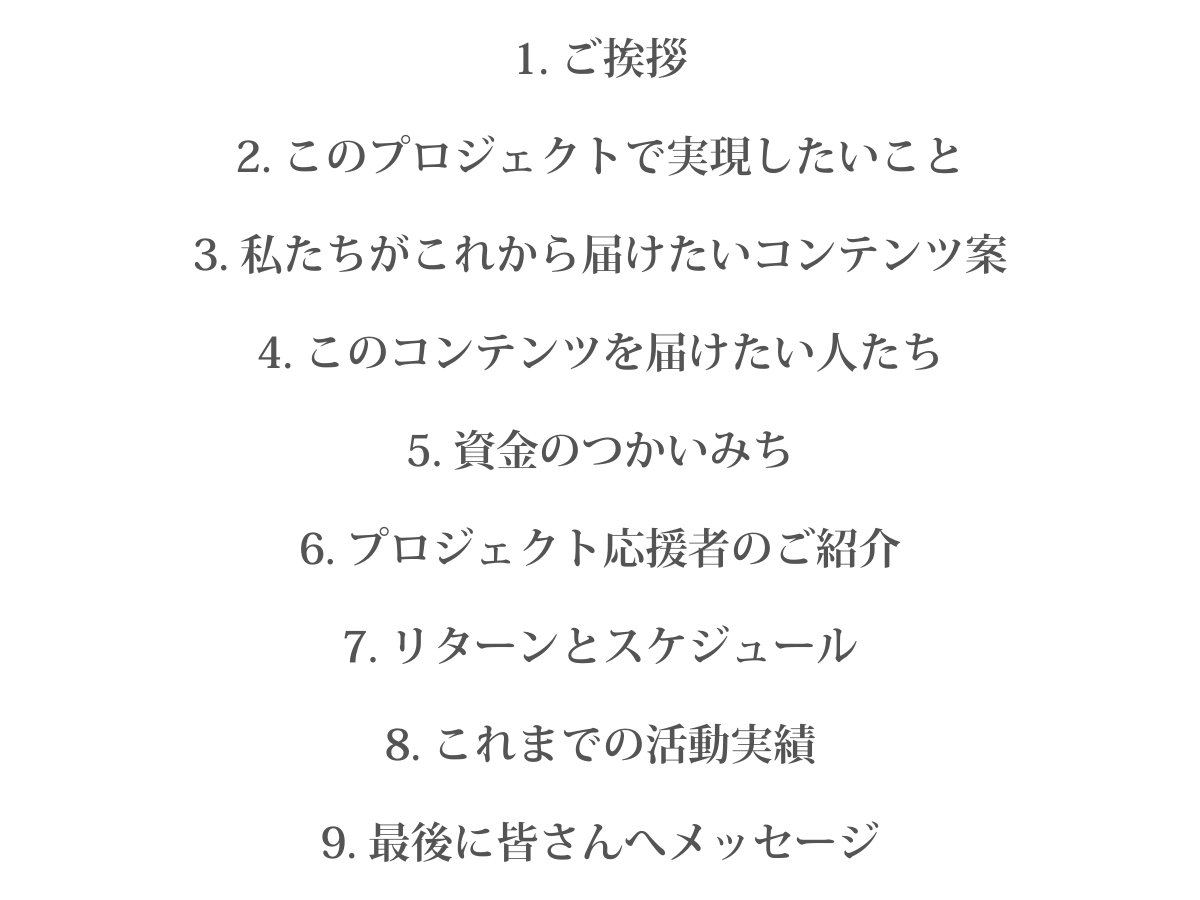 1.ご挨拶

2.このプロジェクトで実現したいこと

3.私たちがこれから届けたいコンテンツ案

4.このコンテンツを届けたい人たち

5.資金のつかいみち

6.プロジェクト応援者のご紹介

7.リターンとスケジュール

8.これまでの活動実績

9.最後に皆さんへメッセージ